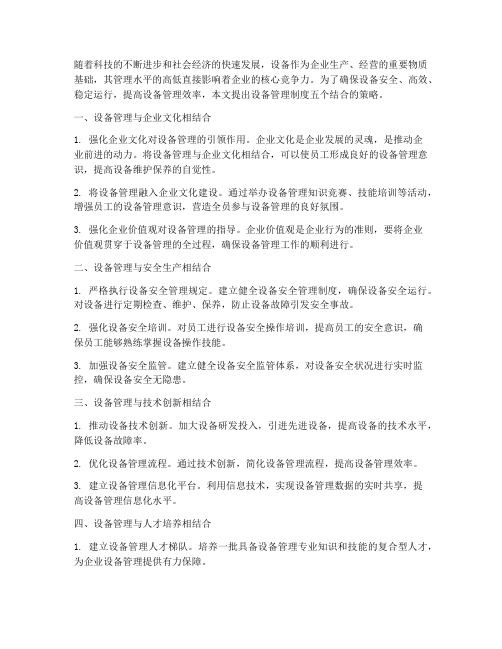 随着科技的不断进步和社会经济的快速发展，设备作为企业生产、经营的重要物质基础，其管理水平的高低直接影响着企业的核心竞争力。为了确保设备安全、高效、稳定运行，提高设备管理效率，本文提出设备管理制度五个结合的策略。

一、设备管理与企业文化相结合

1. 强化企业文化对设备管理的引领作用。企业文化是企业发展的灵魂，是推动企业前进的动力。将设备管理与企业文化相结合，可以使员工形成良好的设备管理意识，提高设备维护保养的自觉性。

2. 将设备管理融入企业文化建设。通过举办设备管理知识竞赛、技能培训等活动，增强员工的设备管理意识，营造全员参与设备管理的良好氛围。

3. 强化企业价值观对设备管理的指导。企业价值观是企业行为的准则，要将企业价值观贯穿于设备管理的全过程，确保设备管理工作的顺利进行。

二、设备管理与安全生产相结合

1. 严格执行设备安全管理规定。建立健全设备安全管理制度，确保设备安全运行。对设备进行定期检查、维护、保养，防止设备故障引发安全事故。

2. 强化设备安全培训。对员工进行设备安全操作培训，提高员工的安全意识，确保员工能够熟练掌握设备操作技能。

3. 加强设备安全监管。建立健全设备安全监管体系，对设备安全状况进行实时监控，确保设备安全无隐患。

三、设备管理与技术创新相结合

1. 推动设备技术创新。加大设备研发投入，引进先进设备，提高设备的技术水平，降低设备故障率。

2. 优化设备管理流程。通过技术创新，简化设备管理流程，提高设备管理效率。

3. 建立设备管理信息化平台。利用信息技术，实现设备管理数据的实时共享，提高设备管理信息化水平。

四、设备管理与人才培养相结合

1. 建立设备管理人才梯队。培养一批具备设备管理专业知识和技能的复合型人才，为企业设备管理提供有力保障。